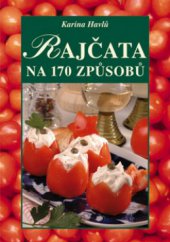 Karina Havlů

RAJČATA

NA 170 ZPŮSOBŮ